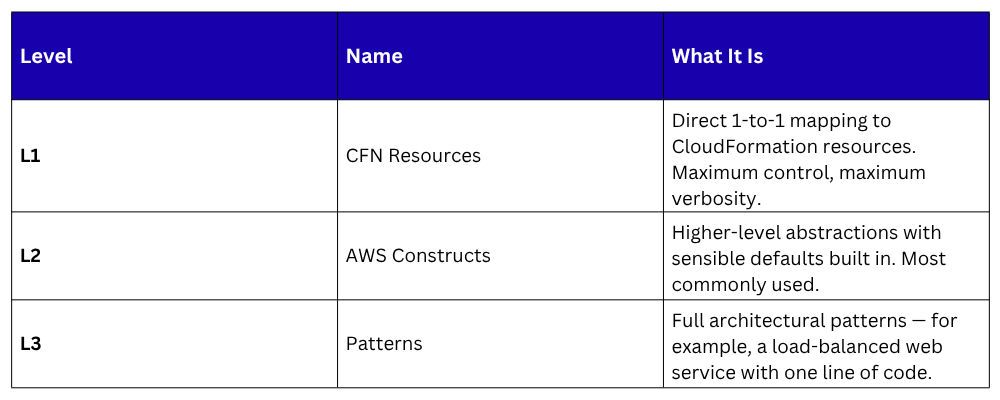 | Level | Name | What It Is |
|---|---|---|
| L1 | CFN Resources | Direct 1-to-1 mapping to CloudFormation resources. Maximum control, maximum verbosity. |
| L2 | AWS Constructs | Higher-level abstractions with sensible defaults built in. Most commonly used. |
| L3 | Patterns | Full architectural patterns — for example, a load-balanced web service with one line of code. |